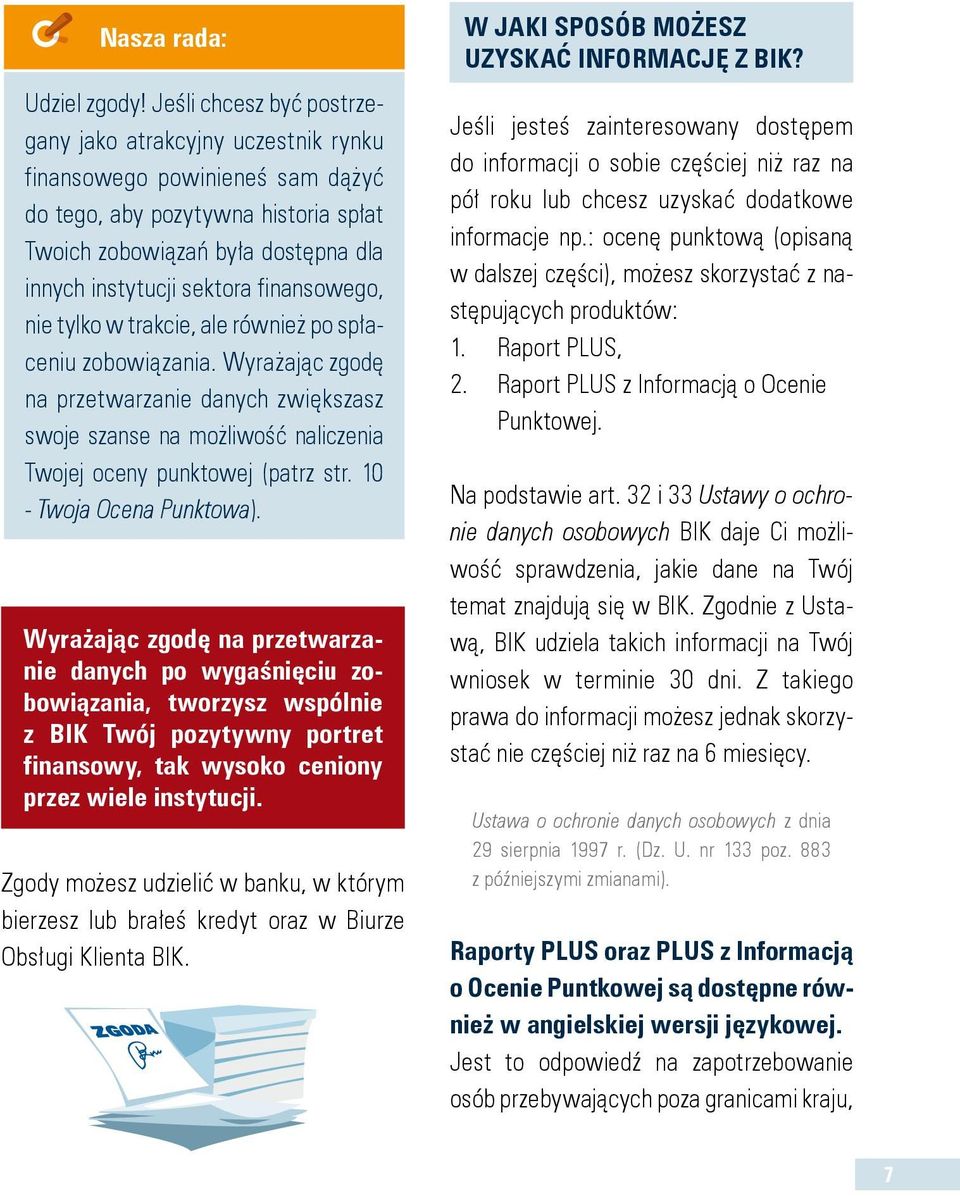 Nasza rada:

Udziel zgody! Jeśli chcesz być postrzegany jako atrakcyjny uczestnik rynku finansowego powinieneś sam dążyć do tego, aby pozytywna historia spłat Twoich zobowiązań była dostępna dla innych instytucji sektora finansowego, nie tylko w trakcie, ale również po spłaceniu zobowiązania. Wyrażając zgodę na przetwarzanie danych zwiększasz swoje szanse na możliwość naliczenia Twojej oceny punktowej (patrz str. 10 - Twoja Ocena Punktowa).

Wyrażając zgodę na przetwarzanie danych po wygaśnięciu zobowiązania, tworzysz wspólnie z BIK Twój pozytywny portret finansowy, tak wysoko ceniony przez wiele instytucji.

Zgody możesz udzielić w banku, w którym bierzesz lub brałeś kredyt oraz w Biurze Obsługi Klienta BIK.

ZGODA

W JAKI SPOSÓB MOŻESZ UZYSKAĆ INFORMACJĘ Z BIK?

Jeśli jesteś zainteresowany dostępem do informacji o sobie częściej niż raz na pół roku lub chcesz uzyskać dodatkowe informacje np.: ocenę punktową (opisaną w dalszej części), możesz skorzystać z następujących produktów:
1. Raport PLUS,
2. Raport PLUS z Informacją o Ocenie Punktowej.

Na podstawie art. 32 i 33 Ustawy o ochronie danych osobowych BIK daje Ci możliwość sprawdzenia, jakie dane na Twój temat znajdują się w BIK. Zgodnie z Ustawą, BIK udziela takich informacji na Twój wniosek w terminie 30 dni. Z takiego prawa do informacji możesz jednak skorzystać nie częściej niż raz na 6 miesięcy.

Ustawa o ochronie danych osobowych z dnia 29 sierpnia 1997 r. (Dz. U. nr 133 poz. 883 z późniejszymi zmianami).

Raporty PLUS oraz PLUS z Informacją o Ocenie Puntkowej są dostępne również w angielskiej wersji językowej. Jest to odpowiedź na zapotrzebowanie osób przebywających poza granicami kraju,

7